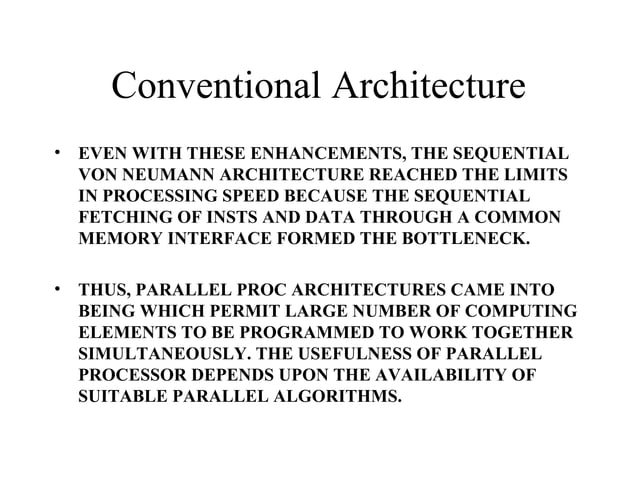 Conventional Architecture

• EVEN WITH THESE ENHANCEMENTS, THE SEQUENTIAL VON NEUMANN ARCHITECTURE REACHED THE LIMITS IN PROCESSING SPEED BECAUSE THE SEQUENTIAL FETCHING OF INSTS AND DATA THROUGH A COMMON MEMORY INTERFACE FORMED THE BOTTLENECK.

• THUS, PARALLEL PROC ARCHITECTURES CAME INTO BEING WHICH PERMIT LARGE NUMBER OF COMPUTING ELEMENTS TO BE PROGRAMMED TO WORK TOGETHER SIMULTANEOUSLY. THE USEFULNESS OF PARALLEL PROCESSOR DEPENDS UPON THE AVAILABILITY OF SUITABLE PARALLEL ALGORITHMS.